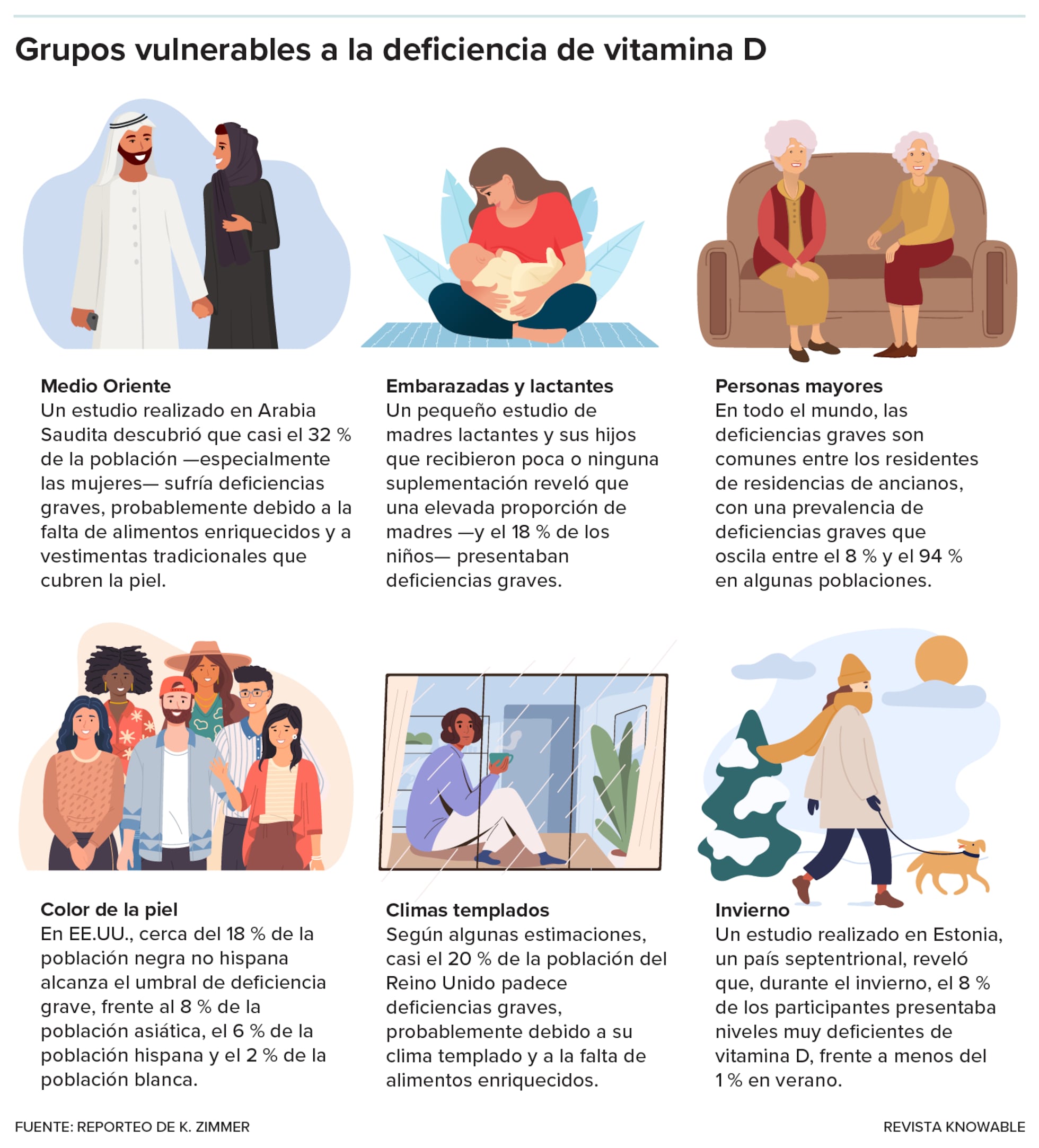 Grupos vulnerables a la deficiencia de vitamina D

Medio Oriente
Un estudio realizado en Arabia Saudita descubrió que casi el 32 % de la población —especialmente las mujeres— sufría deficiencias graves, probablemente debido a la falta de alimentos enriquecidos y a vestimentas tradicionales que cubren la piel.

Embarazadas y lactantes
Un pequeño estudio de madres lactantes y sus hijos que recibieron poca o ninguna suplementación reveló que una elevada proporción de madres —y el 18 % de los niños— presentaban deficiencias graves.

Personas mayores
En todo el mundo, las deficiencias graves son comunes entre los residentes de residencias de ancianos, con una prevalencia de deficiencias graves que oscila entre el 8 % y el 94 % en algunas poblaciones.

Color de la piel
En EE.UU., cerca del 18 % de la población negra no hispana alcanza el umbral de deficiencia grave, frente al 8 % de la población asiática, el 6 % de la población hispana y el 2 % de la población blanca.

Climas templados
Según algunas estimaciones, casi el 20 % de la población del Reino Unido padece deficiencias graves, probablemente debido a su clima templado y a la falta de alimentos enriquecidos.

Invierno
Un estudio realizado en Estonia, un país septentrional, reveló que, durante el invierno, el 8 % de los participantes presentaba niveles muy deficientes de vitamina D, frente a menos del 1 % en verano.

FUENTE: REPORTEO DE K. ZIMMER

REVISTA KNOWABLE